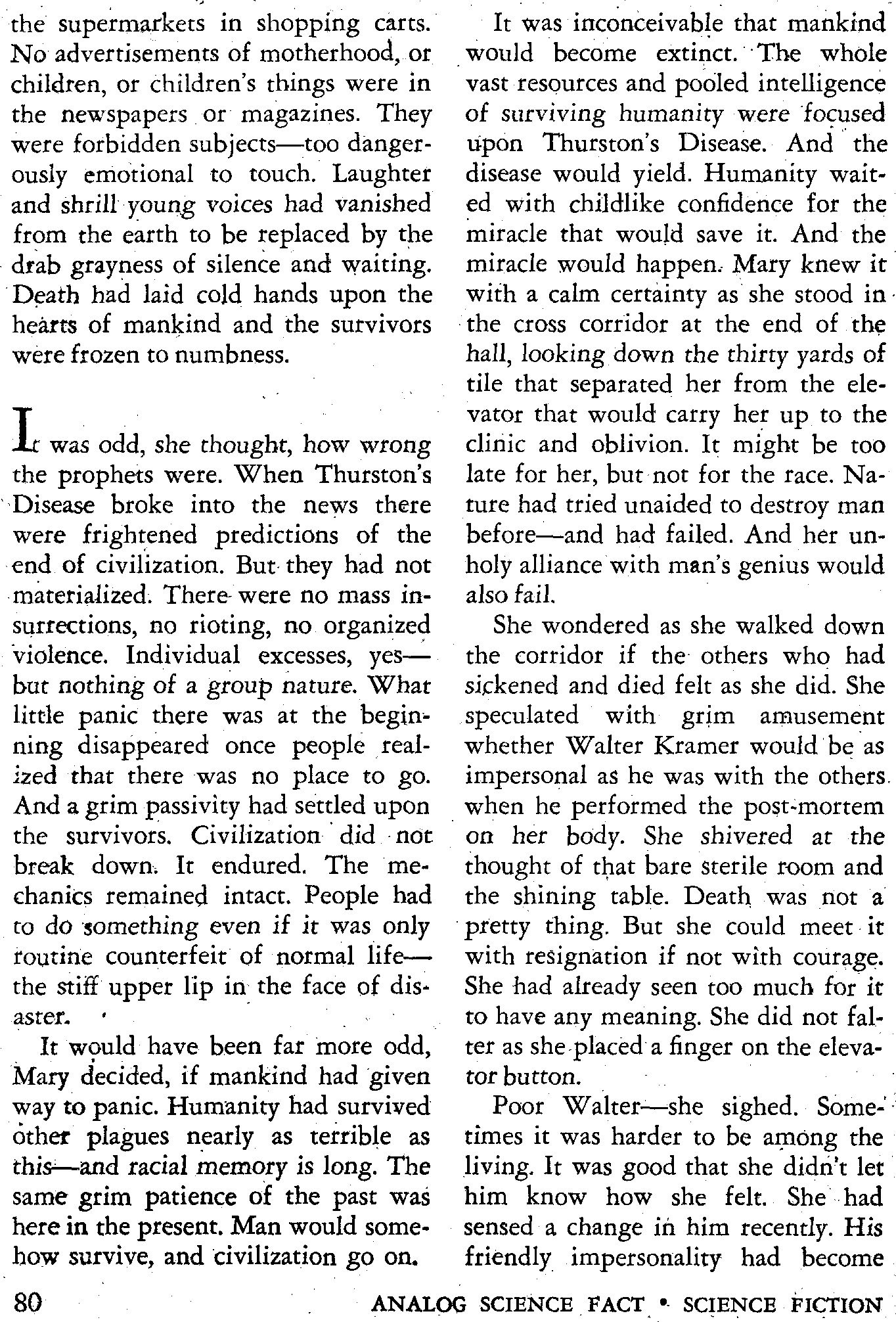 the supermarkets in shopping carts. No advertisements of motherhood, or children, or children's things were in the newspapers or magazines. They were forbidden subjects—too dangerously emotional to touch. Laughter and shrill young voices had vanished from the earth to be replaced by the drab grayness of silence and waiting. Death had laid cold hands upon the hearts of mankind and the survivors were frozen to numbness.

It was odd, she thought, how wrong the prophets were. When Thurston's Disease broke into the news there were frightened predictions of the end of civilization. But they had not materialized. There were no mass insurrections, no rioting, no organized violence. Individual excesses, yes—but nothing of a group nature. What little panic there was at the beginning disappeared once people realized that there was no place to go. And a grim passivity had settled upon the survivors. Civilization did not break down. It endured. The mechanics remained intact. People had to do something even if it was only routine counterfeit of normal life—the stiff upper lip in the face of disaster.

It would have been far more odd, Mary decided, if mankind had given way to panic. Humanity had survived other plagues nearly as terrible as this—and racial memory is long. The same grim patience of the past was here in the present. Man would somehow survive, and civilization go on.

It was inconceivable that mankind would become extinct. The whole vast resources and pooled intelligence of surviving humanity were focused upon Thurston's Disease. And the disease would yield. Humanity waited with childlike confidence for the miracle that would save it. And the miracle would happen. Mary knew it with a calm certainty as she stood in the cross corridor at the end of the hall, looking down the thirty yards of tile that separated her from the elevator that would carry her up to the clinic and oblivion. It might be too late for her, but not for the race. Nature had tried unaided to destroy man before—and had failed. And her unholy alliance with man's genius would also fail.

She wondered as she walked down the corridor if the others who had sickened and died felt as she did. She speculated with grim amusement whether Walter Kramer would be as impersonal as he was with the others when he performed the post-mortem on her body. She shivered at the thought of that bare sterile room and the shining table. Death was not a pretty thing. But she could meet it with resignation if not with courage. She had already seen too much for it to have any meaning. She did not falter as she placed a finger on the elevator button.

Poor Walter—she sighed. Sometimes it was harder to be among the living. It was good that she didn't let him know how she felt. She had sensed a change in him recently. His friendly impersonality had become

80 ANALOG SCIENCE FACT • SCIENCE FICTION